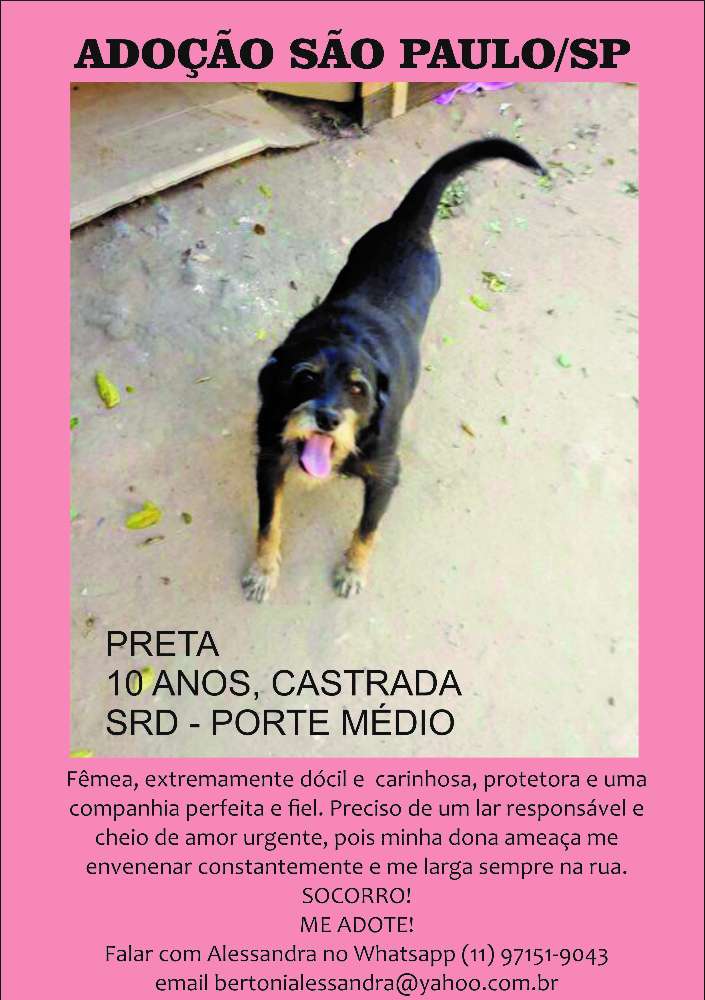 ADOÇÃO SÃO PAULO/SP

PRETA
10 ANOS, CASTRADA
SRD - PORTE MÉDIO

Fêmea, extremamente dócil e carinhosa, protetora e uma companhia perfeita e fiel. Preciso de um lar responsável e cheio de amor urgente, pois minha dona ameaça me envenenar constantemente e me larga sempre na rua.
SOCORRO!
ME ADOTE!
Falar com Alessandra no Whatsapp (11) 97151-9043
email bertonialessandra@yahoo.com.br